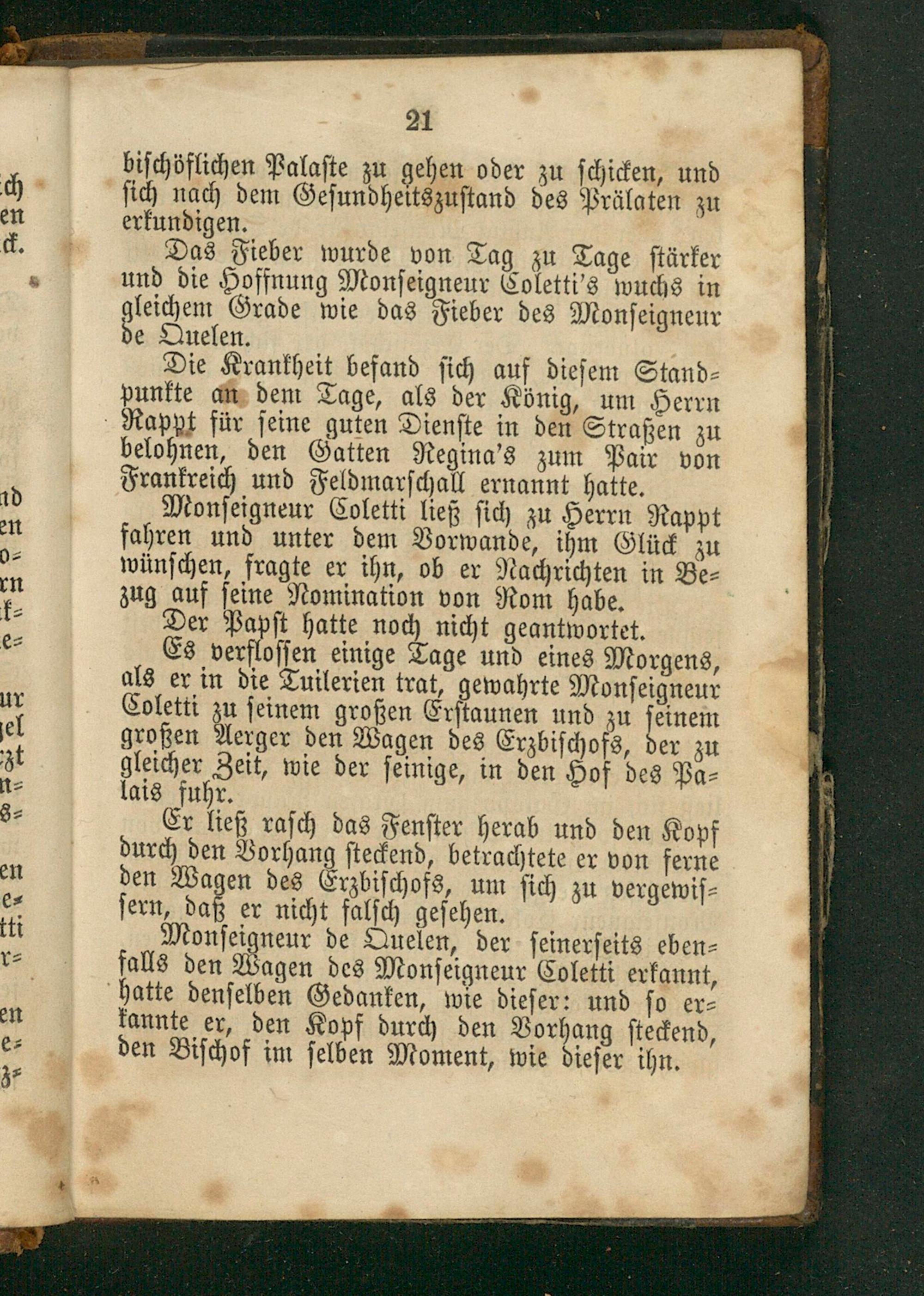 21

bischöflichen Palaste zu gehen oder zu schicken, und sich nach dem Gesundheitszustand des Prälaten zu erkundigen.

Das Fieber wurde von Tag zu Tage stärker und die Hoffnung Monseigneur Coletti's wuchs in gleichem Grade wie das Fieber des Monseigneur de Quelen.

Die Krankheit befand sich auf diesem Standpunkte an dem Tage, als der König, um Herrn Rappt für seine guten Dienste in den Straßen zu belohnen, den Gatten Regina's zum Pair von Frankreich und Feldmarschall ernannt hatte.

Monseigneur Coletti ließ sich zu Herrn Rappt fahren und unter dem Vorwande, ihm Glück zu wünschen, fragte er ihn, ob er Nachrichten in Bezug auf seine Nomination von Rom habe.

Der Papst hatte noch nicht geantwortet.

Es verflossen einige Tage und eines Morgens, als er in die Tuilerien trat, gewahrte Monseigneur Coletti zu seinem großen Erstaunen und zu seinem großen Aerger den Wagen des Erzbischofs, der zu gleicher Zeit, wie der seinige, in den Hof des Palais fuhr.

Er ließ rasch das Fenster herab und den Kopf durch den Vorhang steckend, betrachtete er von ferne den Wagen des Erzbischofs, um sich zu vergewissern, daß er nicht falsch gesehen.

Monseigneur de Quelen, der seinerseits ebenfalls den Wagen des Monseigneur Coletti erkannt, hatte denselben Gedanken, wie dieser: und so erkannte er, den Kopf durch den Vorhang steckend, den Bischof im selben Moment, wie dieser ihn.